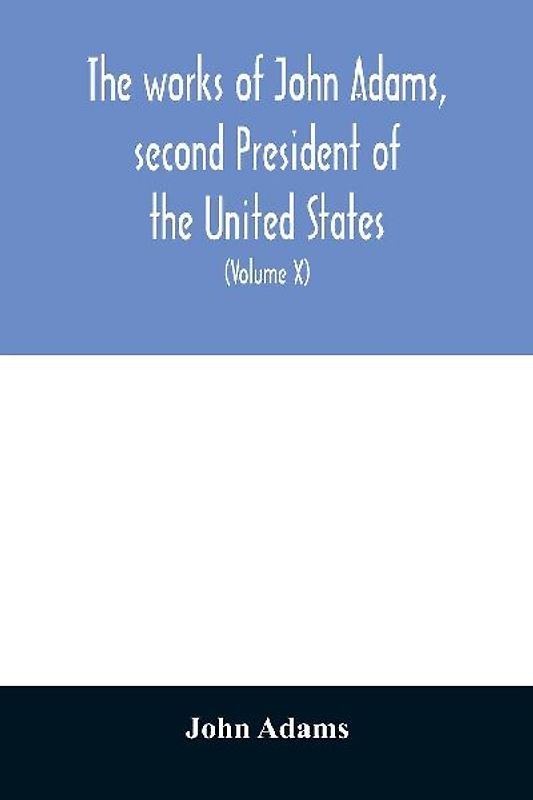 The works of John Adams, second President of the United States

(Volume X)

John Adams